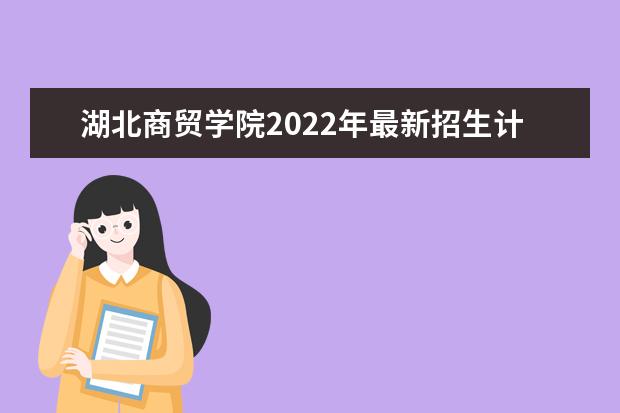 湖北商贸学院2022年最新招生计